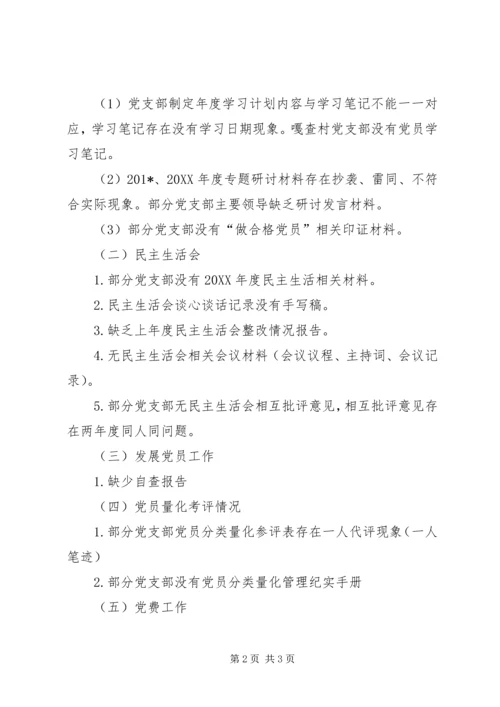 （1）党支部制定年度学习计划内容与学习笔记不能一一对应，学习笔记存在没有学习日期现象。嘎查村党支部没有党员学习笔记。

（2）201*、20XX 年度专题研讨材料存在抄袭、雷同、不符合实际现象。部分党支部主要领导缺乏研讨发言材料。

（3）部分党支部没有“做合格党员”相关印证材料。

（二）民主生活会

1.部分党支部没有 20XX 年度民主生活相关材料。

2.民主生活会谈心谈话记录没有手写稿。

3.缺乏上年度民主生活会整改情况报告。

4.无民主生活会相关会议材料（会议议程、主持词、会议记录）。

5.部分党支部无民主生活会相互批评意见，相互批评意见存在两年度同人同问题。

（三）发展党员工作

1.缺少自查报告

（四）党员量化考评情况

1.部分党支部党员分类量化参评表存在一人代评现象（一人笔迹）

2.部分党支部没有党员分类量化管理纪实手册

（五）党费工作

第 2 页 共 3 页